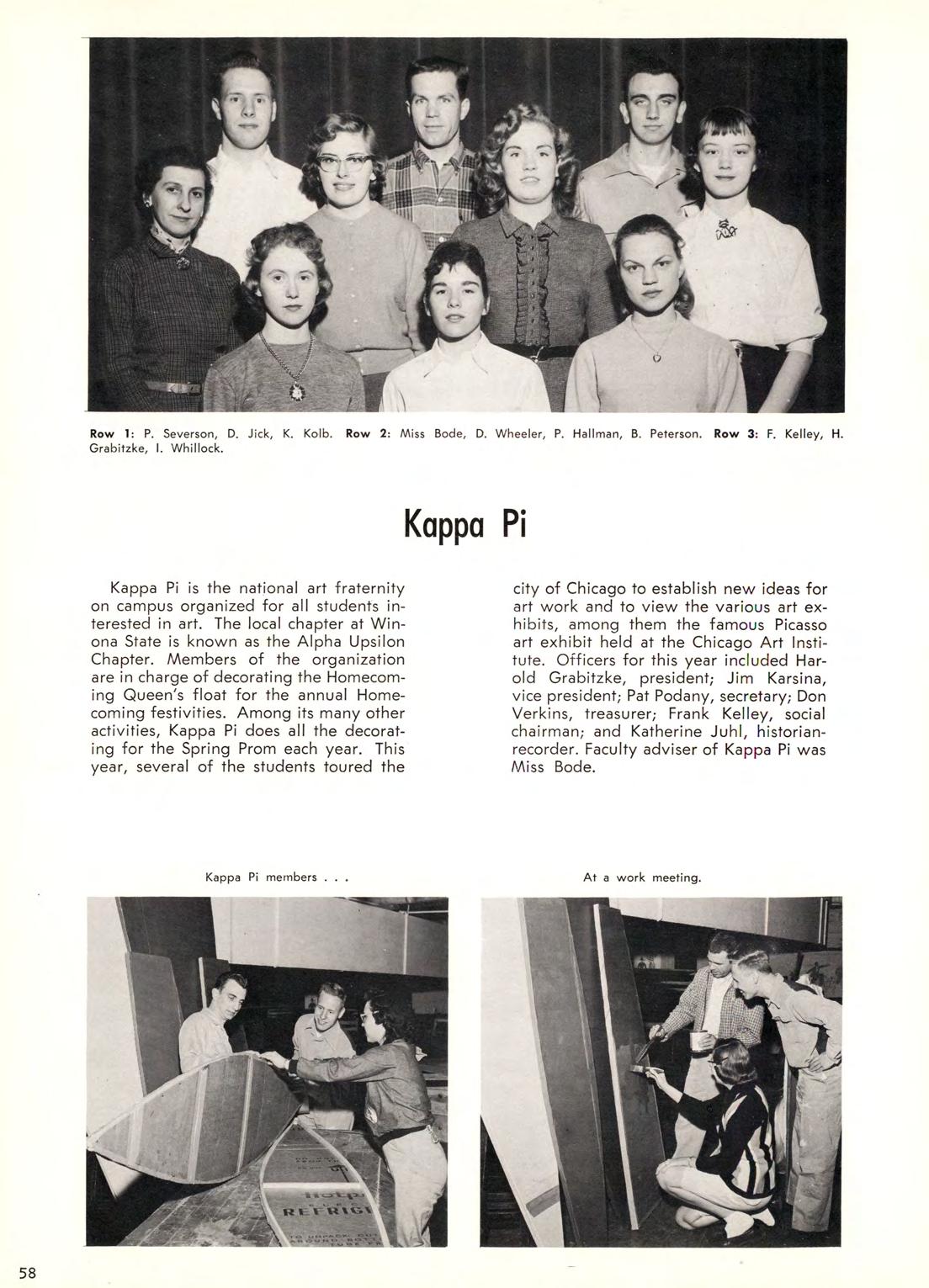 Row 1: P. Severson, D. Jick, K. Kolb. Row 2: Miss Bode, D. Wheeler, P. Hallman, B. Peterson. Row 3: F. Kelley, H. Grabitzke, I. Whillock.

Kappa Pi

Kappa Pi is the national art fraternity on campus organized for all students interested in art. The local chapter at Winona State is known as the Alpha Upsilon Chapter. Members of the organization are in charge of decorating the Homecoming Queen's float for the annual Homecoming festivities. Among its many other activities, Kappa Pi does all the decorating for the Spring Prom each year. This year, several of the students toured the city of Chicago to establish new ideas for art work and to view the various art exhibits, among them the famous Picasso art exhibit held at the Chicago Art Institute. Officers for this year included Harold Grabitzke, president; Jim Karsina, vice president; Pat Podany, secretary; Don Verkins, treasurer; Frank Kelley, social chairman; and Katherine Juhl, historian-recorder. Faculty adviser of Kappa Pi was Miss Bode.

Kappa Pi members . . .

At a work meeting.

REFRIG

58